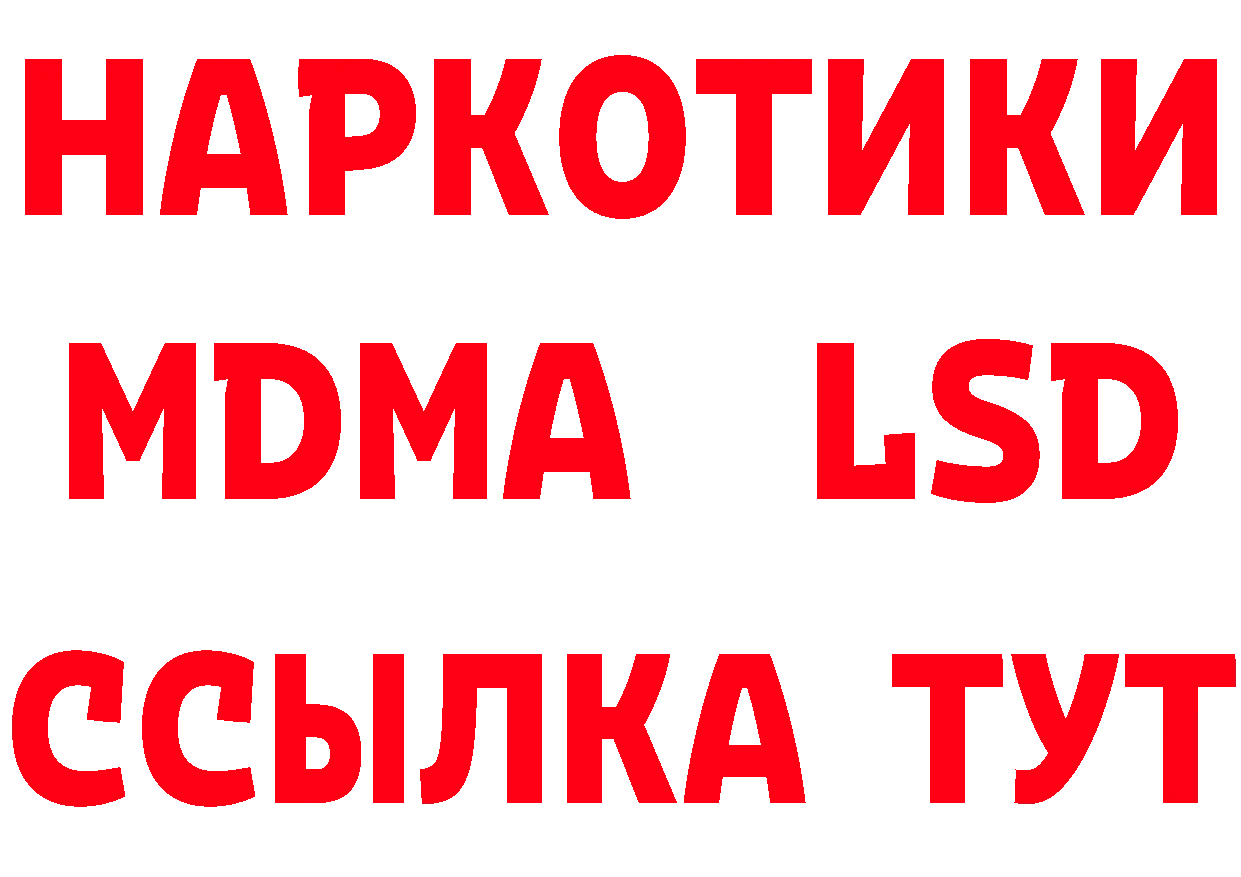 НАРКОТИКИ
MDMA LSD
ССЫЛКА ТУТ